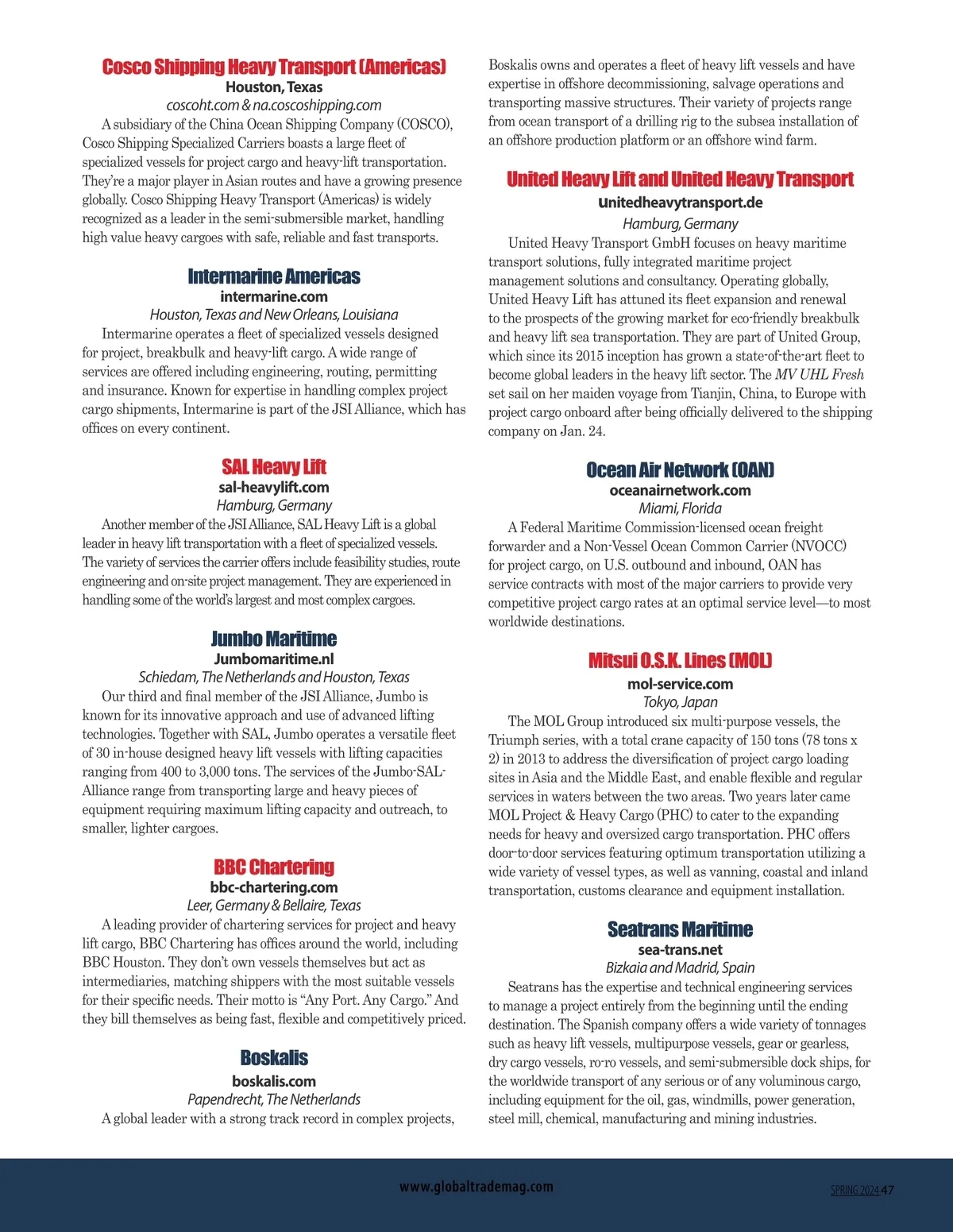 Cosco Shipping Heavy Transport (Americas)
Houston, Texas
coscoht.com & na.coscoshipping.com

A subsidiary of the China Ocean Shipping Company (COSCO), Cosco Shipping Specialized Carriers boasts a large fleet of specialized vessels for project cargo and heavy-lift transportation. They're a major player in Asian routes and have a growing presence globally. Cosco Shipping Heavy Transport (Americas) is widely recognized as a leader in the semi-submersible market, handling high value heavy cargoes with safe, reliable and fast transports.

Intermarine Americas
intermarine.com
Houston, Texas and New Orleans, Louisiana

Intermarine operates a fleet of specialized vessels designed for project, breakbulk and heavy-lift cargo. A wide range of services are offered including engineering, routing, permitting and insurance. Known for expertise in handling complex project cargo shipments, Intermarine is part of the JSI Alliance, which has offices on every continent.

SAL Heavy Lift
sal-heavylift.com
Hamburg, Germany

Another member of the JSI Alliance, SAL Heavy Lift is a global leader in heavy lift transportation with a fleet of specialized vessels. The variety of services the carrier offers include feasibility studies, route engineering and on-site project management. They are experienced in handling some of the world's largest and most complex cargoes.

Jumbo Maritime
Jumbomaritime.nl
Schiedam, The Netherlands and Houston, Texas

Our third and final member of the JSI Alliance, Jumbo is known for its innovative approach and use of advanced lifting technologies. Together with SAL, Jumbo operates a versatile fleet of 30 in-house designed heavy lift vessels with lifting capacities ranging from 400 to 3,000 tons. The services of the Jumbo-SAL-Alliance range from transporting large and heavy pieces of equipment requiring maximum lifting capacity and outreach, to smaller, lighter cargoes.

BBC Chartering
bbc-chartering.com
Leer, Germany & Bellaire, Texas

A leading provider of chartering services for project and heavy lift cargo, BBC Chartering has offices around the world, including BBC Houston. They don't own vessels themselves but act as intermediaries, matching shippers with the most suitable vessels for their specific needs. Their motto is "Any Port. Any Cargo." And they bill themselves as being fast, flexible and competitively priced.

Boskalis
boskalis.com
Papendrecht, The Netherlands

A global leader with a strong track record in complex projects, Boskalis owns and operates a fleet of heavy lift vessels and have expertise in offshore decommissioning, salvage operations and transporting massive structures. Their variety of projects range from ocean transport of a drilling rig to the subsea installation of an offshore production platform or an offshore wind farm.

United Heavy Lift and United Heavy Transport
unitedheavytransport.de
Hamburg, Germany

United Heavy Transport GmbH focuses on heavy maritime transport solutions, fully integrated maritime project management solutions and consultancy. Operating globally, United Heavy Lift has attuned its fleet expansion and renewal to the prospects of the growing market for eco-friendly breakbulk and heavy lift sea transportation. They are part of United Group, which since its 2015 inception has grown a state-of-the-art fleet to become global leaders in the heavy lift sector. The MV UHL Fresh set sail on her maiden voyage from Tianjin, China, to Europe with project cargo onboard after being officially delivered to the shipping company on Jan. 24.

Ocean Air Network (OAN)
oceanairnetwork.com
Miami, Florida

A Federal Maritime Commission-licensed ocean freight forwarder and a Non-Vessel Ocean Common Carrier (NVOCC) for project cargo, on U.S. outbound and inbound, OAN has service contracts with most of the major carriers to provide very competitive project cargo rates at an optimal service level—to most worldwide destinations.

Mitsui O.S.K. Lines (MOL)
mol-service.com
Tokyo, Japan

The MOL Group introduced six multi-purpose vessels, the Triumph series, with a total crane capacity of 150 tons (78 tons x 2) in 2013 to address the diversification of project cargo loading sites in Asia and the Middle East, and enable flexible and regular services in waters between the two areas. Two years later came MOL Project & Heavy Cargo (PHC) to cater to the expanding needs for heavy and oversized cargo transportation. PHC offers door-to-door services featuring optimum transportation utilizing a wide variety of vessel types, as well as vanning, coastal and inland transportation, customs clearance and equipment installation.

Seatrans Maritime
sea-trans.net
Bizkaia and Madrid, Spain

Seatrans has the expertise and technical engineering services to manage a project entirely from the beginning until the ending destination. The Spanish company offers a wide variety of tonnages such as heavy lift vessels, multipurpose vessels, gear or gearless, dry cargo vessels, ro-ro vessels, and semi-submersible dock ships, for the worldwide transport of any serious or of any voluminous cargo, including equipment for the oil, gas, windmills, power generation, steel mill, chemical, manufacturing and mining industries.

www.globaltrademag.com

SPRING 2024 47